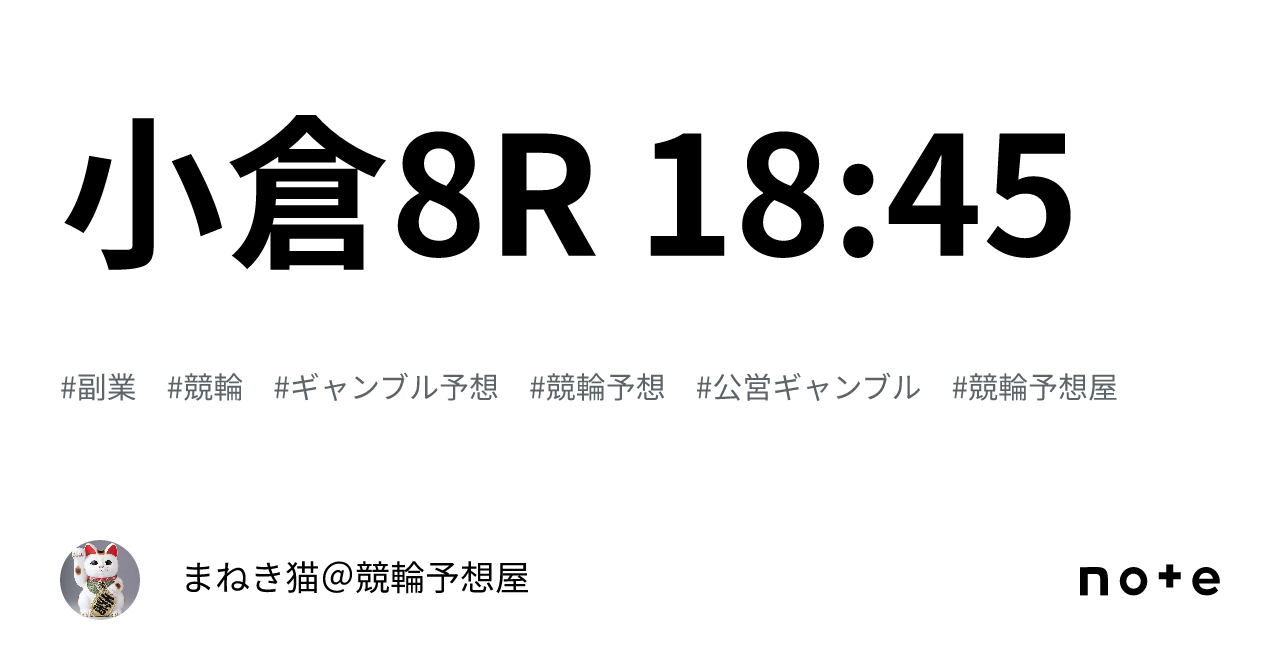 小倉8R 18:45

#副業　#競輪　#ギャンブル予想　#競輪予想　#公営ギャンブル　#競輪予想屋

まねき猫＠競輪予想屋

note